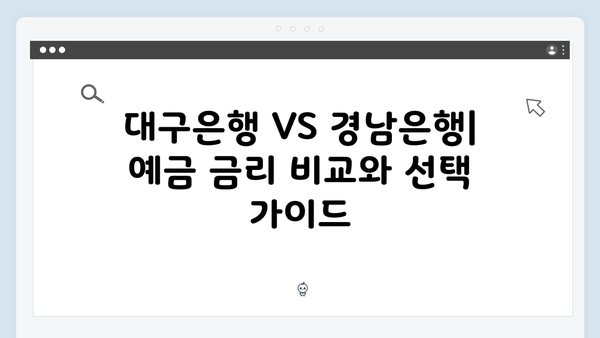 대구은행 VS 경남은행| 예금 금리 비교와 선택 가이드